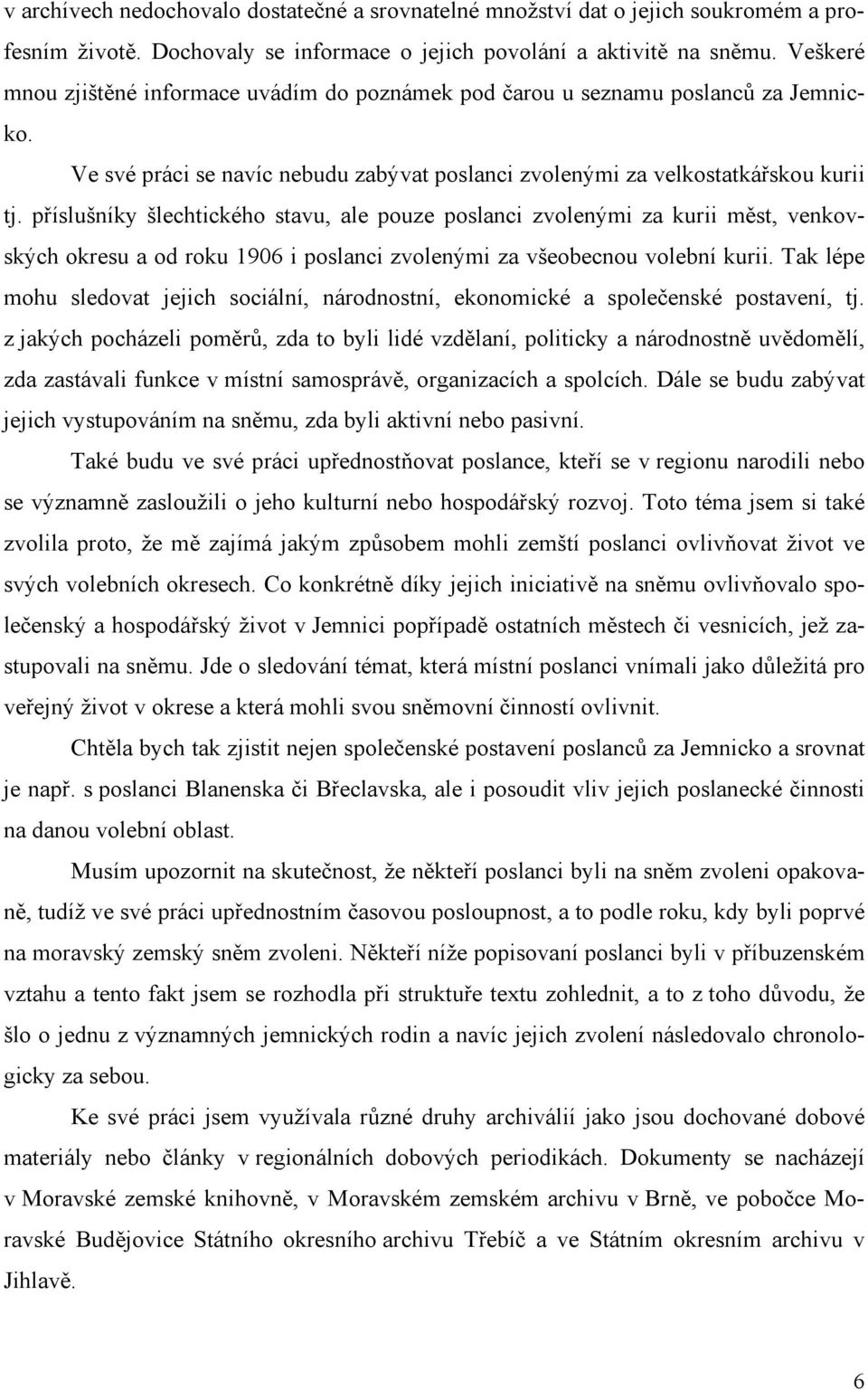 v archívech nedochovalo dostatečné a srovnatelné množství dat o jejich soukromém a profesním životě. Dochovaly se informace o jejich povolání a aktivitě na sněmu. Veškeré mnou zjištěné informace uvádím do poznámek pod čarou u seznamu poslanců za Jemnicko.

Ve své práci se navíc nebudu zabývat poslanci zvolenými za velkostatkářskou kurii tj. příslušníky šlechtického stavu, ale pouze poslanci zvolenými za kurii měst, venkovských okresu a od roku 1906 i poslanci zvolenými za všeobecnou volební kurii. Tak lépe mohu sledovat jejich sociální, národnostní, ekonomické a společenské postavení, tj. z jakých pocházeli poměrů, zda to byli lidé vzdělaní, politicky a národnostně uvědomělí, zda zastávali funkce v místní samosprávě, organizacích a spolcích. Dále se budu zabývat jejich vystupováním na sněmu, zda byli aktivní nebo pasivní.

Také budu ve své práci upřednostňovat poslance, kteří se v regionu narodili nebo se významně zasloužili o jeho kulturní nebo hospodářský rozvoj. Toto téma jsem si také zvolila proto, že mě zajímá jakým způsobem mohli zemští poslanci ovlivňovat život ve svých volebních okresech. Co konkrétně díky jejich iniciativě na sněmu ovlivňovalo společenský a hospodářský život v Jemnici popřípadě ostatních městech či vesnicích, jež zastupovali na sněmu. Jde o sledování témat, která místní poslanci vnímali jako důležitá pro veřejný život v okrese a která mohli svou sněmovní činností ovlivnit.

Chtěla bych tak zjistit nejen společenské postavení poslanců za Jemnicko a srovnat je např. s poslanci Blanenska či Břeclavska, ale i posoudit vliv jejich poslanecké činnosti na danou volební oblast.

Musím upozornit na skutečnost, že někteří poslanci byli na sněm zvoleni opakovaně, tudíž ve své práci upřednostním časovou posloupnost, a to podle roku, kdy byli poprvé na moravský zemský sněm zvoleni. Někteří níže popisovaní poslanci byli v příbuzenském vztahu a tento fakt jsem se rozhodla při struktuře textu zohlednit, a to z toho důvodu, že šlo o jednu z významných jemnických rodin a navíc jejich zvolení následovalo chronologicky za sebou.

Ke své práci jsem využívala různé druhy archiválií jako jsou dochované dobové materiály nebo články v regionálních dobových periodikách. Dokumenty se nacházejí v Moravské zemské knihovně, v Moravském zemském archivu v Brně, ve pobočce Moravské Budějovice Státního okresního archivu Třebíč a ve Státním okresním archivu v Jihlavě.

6